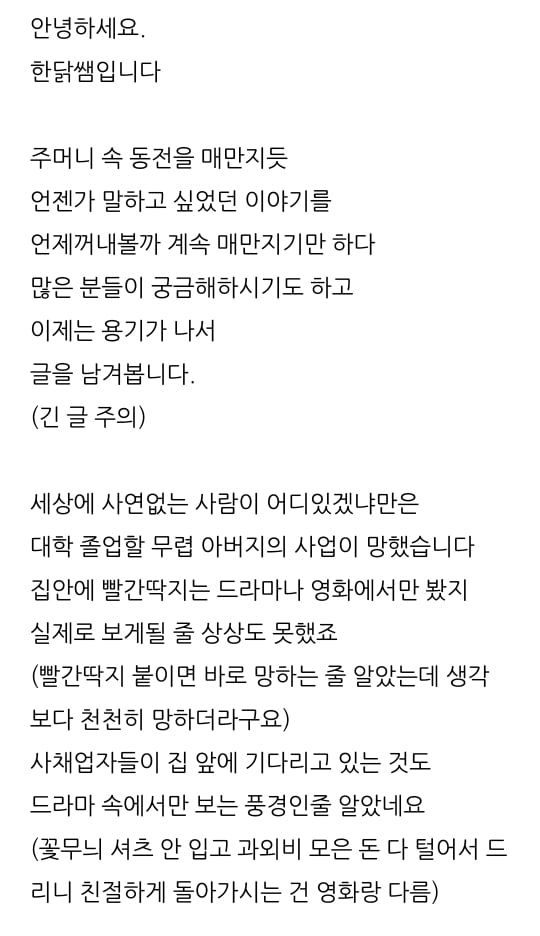 안녕하세요.
한닭쌤입니다

주머니 속 동전을 매만지듯
언젠가 말하고 싶었던 이야기를
언제꺼내볼까 계속 매만지기만 하다
많은 분들이 궁금해하시기도 하고
이제는 용기가 나서
글을 남겨봅니다.
(긴 글 주의)

세상에 사연없는 사람이 어디있겠냐만은
대학 졸업할 무렵 아버지의 사업이 망했습니다
집안에 빨간딱지는 드라마나 영화에서만 봤지
실제로 보게될 줄 상상도 못했죠
(빨간딱지 붙이면 바로 망하는 줄 알았는데 생각보다 천천히 망하더라구요)
사채업자들이 집 앞에 기다리고 있는 것도
드라마 속에서만 보는 풍경인줄 알았네요
(꽃무늬 셔츠 안 입고 과외비 모은 돈 다 털어서 드리니 친절하게 돌아가시는 건 영화랑 다름)